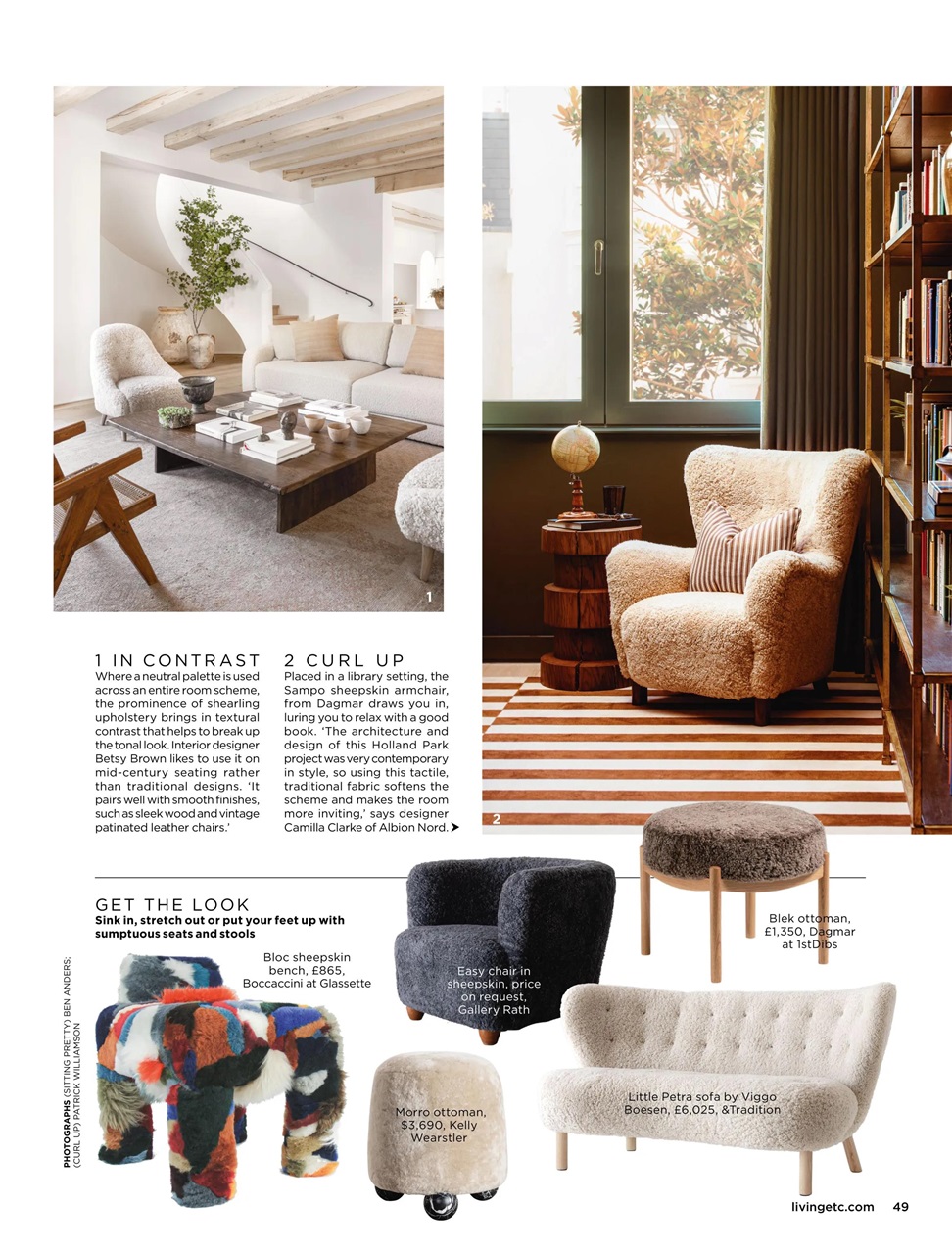 1

2

1 IN CONTRAST
Where a neutral palette is used across an entire room scheme, the prominence of shearling upholstery brings in textural contrast that helps to break up the tonal look. Interior designer Betsy Brown likes to use it on mid-century seating rather than traditional designs. 'It pairs well with smooth finishes, such as sleek wood and vintage patinated leather chairs.'

2 CURL UP
Placed in a library setting, the Sampo sheepskin armchair, from Dagmar draws you in, luring you to relax with a good book. 'The architecture and design of this Holland Park project was very contemporary in style, so using this tactile, traditional fabric softens the scheme and makes the room more inviting,' says designer Camilla Clarke of Albion Nord.

GET THE LOOK
Sink in, stretch out or put your feet up with sumptuous seats and stools

Bloc sheepskin bench, £865, Boccaccini at Glassette

Easy chair in sheepskin, price on request, Gallery Rath

Blek ottoman, £1,350, Dagmar at 1stDibs

Morro ottoman, $3,690, Kelly Wearstler

Little Petra sofa by Viggo Boesen, £6,025, &Tradition

PHOTOGRAPHS (SITTING PRETTY) BEN ANDERS; (CURL UP) PATRICK WILLIAMSON

livingetc.com 49